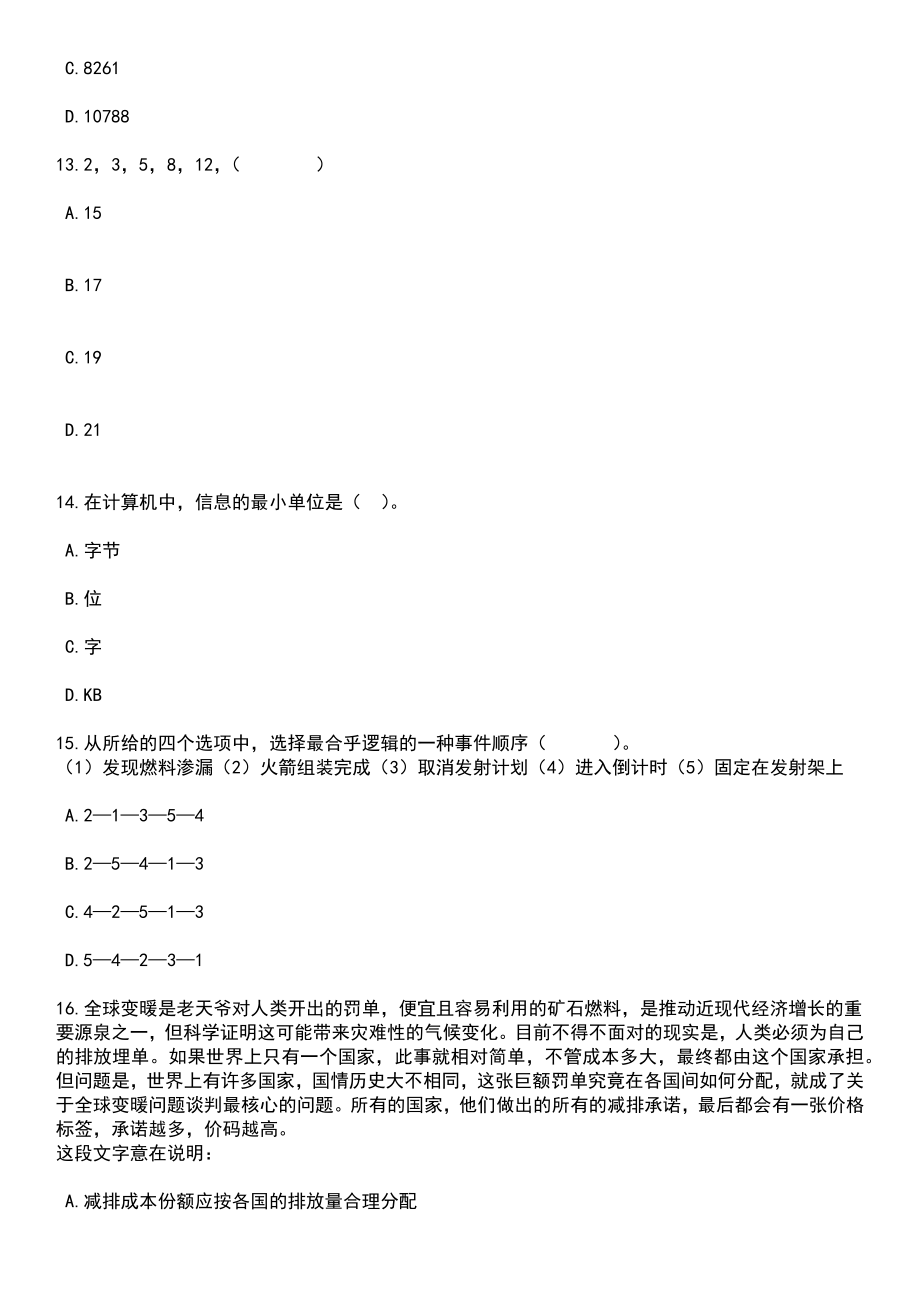 C.8261

D.10788

13.2，3，5，8，12，（　　　）

A.15

B.17

C.19

D.21

14.在计算机中，信息的最小单位是（　）。

A.字节

B.位

C.字

D.KB

15.从所给的四个选项中，选择最合乎逻辑的一种事件顺序（　　　）。
（1）发现燃料渗漏（2）火箭组装完成（3）取消发射计划（4）进入倒计时（5）固定在发射架上

A.2—1—3—5—4

B.2—5—4—1—3

C.4—2—5—1—3

D.5—4—2—3—1

16.全球变暖是老天爷对人类开出的罚单，便宜且容易利用的矿石燃料，是推动近现代经济增长的重要源泉之一，但科学证明这可能带来灾难性的气候变化。目前不得不面对的现实是，人类必须为自己的排放埋单。如果世界上只有一个国家，此事就相对简单，不管成本多大，最终都由这个国家承担。但问题是，世界上有许多国家，国情历史大不相同，这张巨额罚单究竟在各国间如何分配，就成了关于全球变暖问题谈判最核心的问题。所有的国家，他们做出的所有的减排承诺，最后都会有一张价格标签，承诺越多，价码越高。
这段文字意在说明：

A.减排成本份额应按各国的排放量合理分配